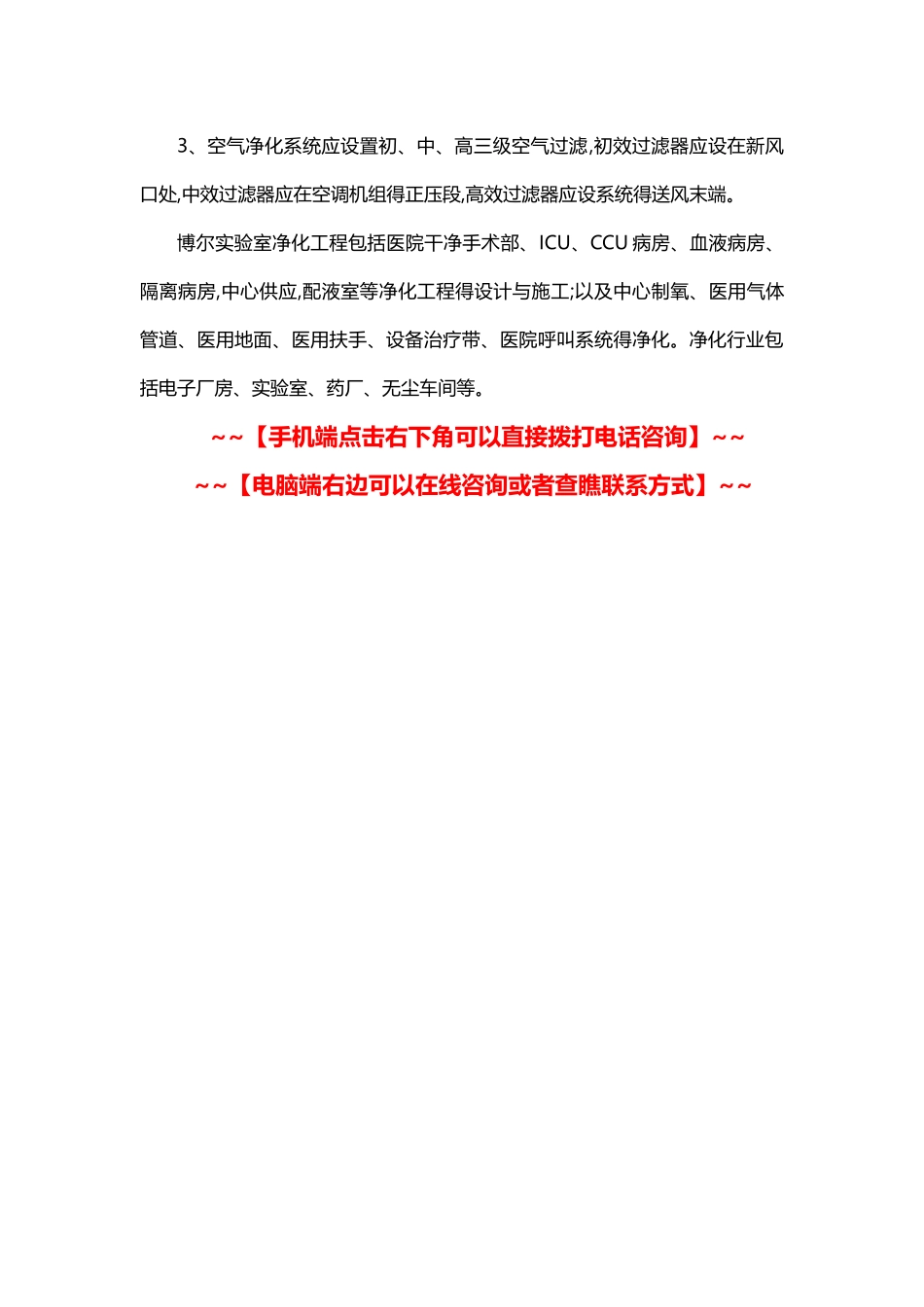 3、空气净化系统应设置初、中、高三级空气过滤,初效过滤器应设在新风口处,中效过滤器应在空调机组得正压段,高效过滤器应设系统得送风末端。

博尔实验室净化工程包括医院干净手术部、ICU、CCU 病房、血液病房、隔离病房,中心供应,配液室等净化工程得设计与施工;以及中心制氧、医用气体管道、医用地面、医用扶手、设备治疗带、医院呼叫系统得净化。净化行业包括电子厂房、实验室、药厂、无尘车间等。

~~【手机端点击右下角可以直接拨打电话咨询】~~

~~【电脑端右边可以在线咨询或者查瞧联系方式】~~